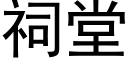 祠堂